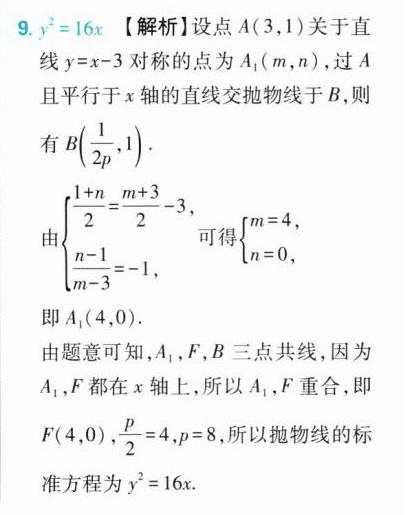 9. $y^2=16x$ 【解析】设点 $A(3,1)$ 关于直线 $y=x-3$ 对称的点为 $A_1(m,n)$，过 $A$ 且平行于 $x$ 轴的直线交抛物线于 $B$，则有 $B\left(\frac{1}{2p},1\right)$.

由 $\begin{cases}\frac{1+n}{2}=\frac{m+3}{2}-3,\\ \frac{n-1}{m-3}=-1,\end{cases}$ 可得 $\begin{cases}m=4,\\ n=0,\end{cases}$

即 $A_1(4,0)$.

由题意可知，$A_1,F,B$ 三点共线，因为 $A_1,F$ 都在 $x$ 轴上，所以 $A_1,F$ 重合，即 $F(4,0)$，$\frac{p}{2}=4$，$p=8$，所以抛物线的标准方程为 $y^2=16x$.